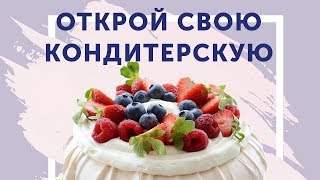 ОТКРОЙ СВОЮ КОНДИТЕРСКУЮ